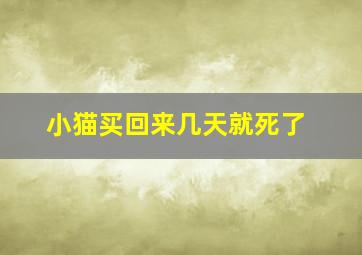 小猫买回来几天就死了